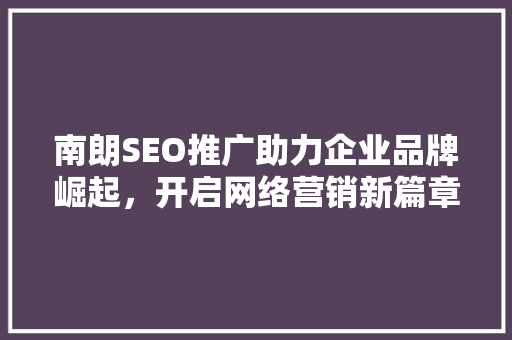 南朗SEO推广助力企业品牌崛起，开启网络营销新篇章